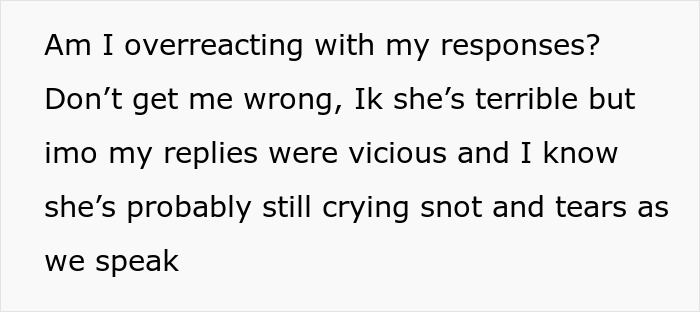 Am I overreacting with my responses? Don’t get me wrong, Ik she’s terrible but imo my replies were vicious and I know she’s probably still crying snot and tears as we speak